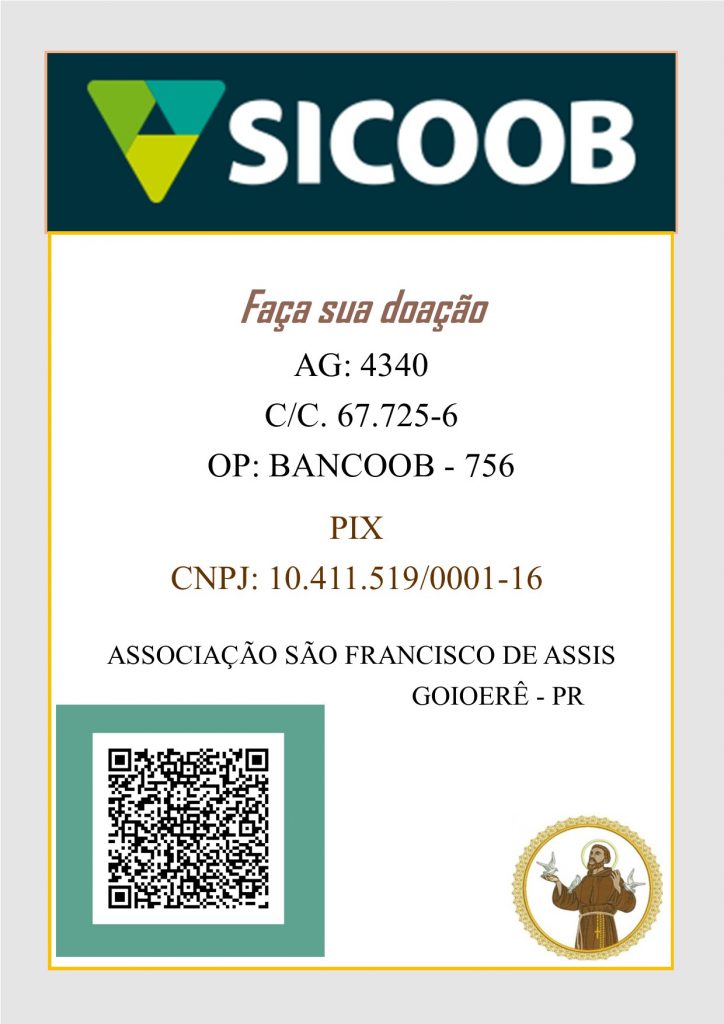 SICOOB

Faça sua doação

AG: 4340

C/C. 67.725-6

OP: BANCOOB - 756

PIX

CNPJ: 10.411.519/0001-16

ASSOCIAÇÃO SÃO FRANCISCO DE ASSIS GOIOERÊ - PR